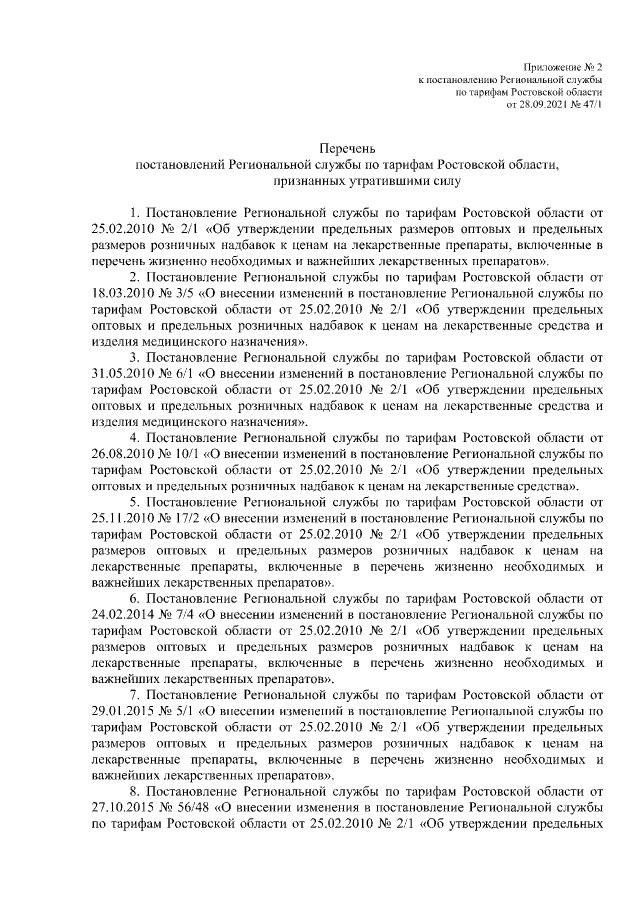 Приложение № 2
к постановлению Региональной службы
по тарифам Ростовской области
от 28.09.2021 № 47/1

Перечень
постановлений Региональной службы по тарифам Ростовской области, признанных утратившими силу

1. Постановление Региональной службы по тарифам Ростовской области от 25.02.2010 № 2/1 «Об утверждении предельных размеров оптовых и предельных размеров розничных надбавок к ценам на лекарственные препараты, включенные в перечень жизненно необходимых и важнейших лекарственных препаратов».

2. Постановление Региональной службы по тарифам Ростовской области от 18.03.2010 № 3/5 «О внесении изменений в постановление Региональной службы по тарифам Ростовской области от 25.02.2010 № 2/1 «Об утверждении предельных оптовых и предельных розничных надбавок к ценам на лекарственные средства и изделия медицинского назначения».

3. Постановление Региональной службы по тарифам Ростовской области от 31.05.2010 № 6/1 «О внесении изменений в постановление Региональной службы по тарифам Ростовской области от 25.02.2010 № 2/1 «Об утверждении предельных оптовых и предельных розничных надбавок к ценам на лекарственные средства и изделия медицинского назначения».

4. Постановление Региональной службы по тарифам Ростовской области от 26.08.2010 № 10/1 «О внесении изменений в постановление Региональной службы по тарифам Ростовской области от 25.02.2010 № 2/1 «Об утверждении предельных оптовых и предельных розничных надбавок к ценам на лекарственные средства».

5. Постановление Региональной службы по тарифам Ростовской области от 25.11.2010 № 17/2 «О внесении изменений в постановление Региональной службы по тарифам Ростовской области от 25.02.2010 № 2/1 «Об утверждении предельных размеров оптовых и предельных размеров розничных надбавок к ценам на лекарственные препараты, включенные в перечень жизненно необходимых и важнейших лекарственных препаратов».

6. Постановление Региональной службы по тарифам Ростовской области от 24.02.2014 № 7/4 «О внесении изменений в постановление Региональной службы по тарифам Ростовской области от 25.02.2010 № 2/1 «Об утверждении предельных размеров оптовых и предельных размеров розничных надбавок к ценам на лекарственные препараты, включенные в перечень жизненно необходимых и важнейших лекарственных препаратов».

7. Постановление Региональной службы по тарифам Ростовской области от 29.01.2015 № 5/1 «О внесении изменений в постановление Региональной службы по тарифам Ростовской области от 25.02.2010 № 2/1 «Об утверждении предельных размеров оптовых и предельных размеров розничных надбавок к ценам на лекарственные препараты, включенные в перечень жизненно необходимых и важнейших лекарственных препаратов».

8. Постановление Региональной службы по тарифам Ростовской области от 27.10.2015 № 56/48 «О внесении изменения в постановление Региональной службы по тарифам Ростовской области от 25.02.2010 № 2/1 «Об утверждении предельных